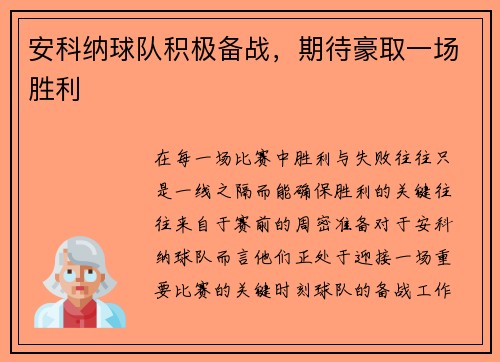 安科纳球队积极备战，期待豪取一场胜利

在每一场比赛中胜利与失败往往只是一线之隔而能确保胜利的关键往往来自于赛前的周密准备对于安科纳球队而言他们正处于迎接一场重要比赛的关键时刻球队的备战工作